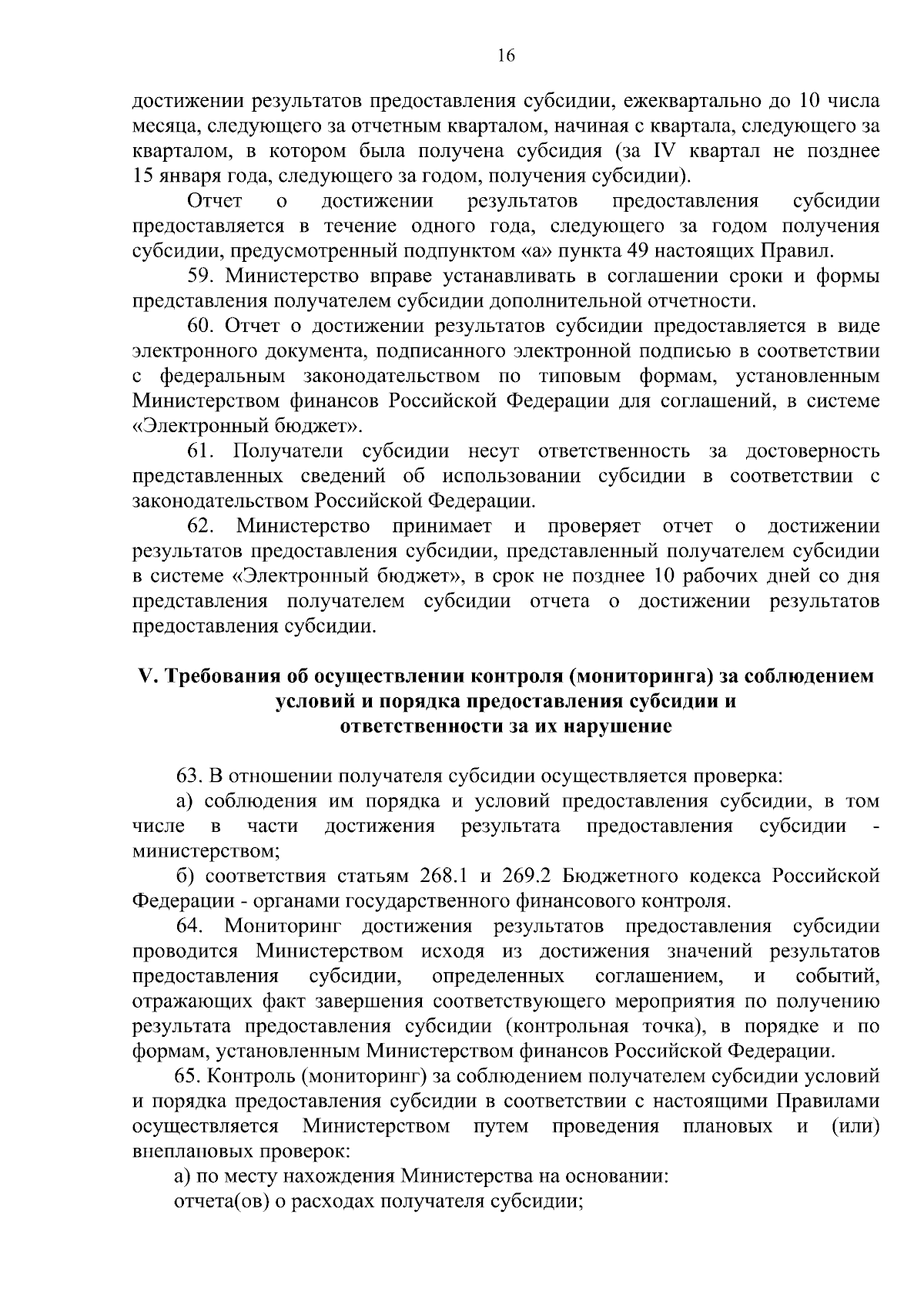 16

достижении результатов предоставления субсидии, ежеквартально до 10 числа месяца, следующего за отчетным кварталом, начиная с квартала, следующего за кварталом, в котором была получена субсидия (за IV квартал не позднее 15 января года, следующего за годом, получения субсидии).

Отчет о достижении результатов предоставления субсидии предоставляется в течение одного года, следующего за годом получения субсидии, предусмотренный подпунктом «а» пункта 49 настоящих Правил.

59. Министерство вправе устанавливать в соглашении сроки и формы представления получателем субсидии дополнительной отчетности.

60. Отчет о достижении результатов субсидии предоставляется в виде электронного документа, подписанного электронной подписью в соответствии с федеральным законодательством по типовым формам, установленным Министерством финансов Российской Федерации для соглашений, в системе «Электронный бюджет».

61. Получатели субсидии несут ответственность за достоверность представленных сведений об использовании субсидии в соответствии с законодательством Российской Федерации.

62. Министерство принимает и проверяет отчет о достижении результатов предоставления субсидии, представленный получателем субсидии в системе «Электронный бюджет», в срок не позднее 10 рабочих дней со дня представления получателем субсидии отчета о достижении результатов предоставления субсидии.

V. Требования об осуществлении контроля (мониторинга) за соблюдением условий и порядка предоставления субсидии и ответственности за их нарушение

63. В отношении получателя субсидии осуществляется проверка:

а) соблюдения им порядка и условий предоставления субсидии, в том числе в части достижения результата предоставления субсидии - министерством;

б) соответствия статьям 268.1 и 269.2 Бюджетного кодекса Российской Федерации - органами государственного финансового контроля.

64. Мониторинг достижения результатов предоставления субсидии проводится Министерством исходя из достижения значений результатов предоставления субсидии, определенных соглашением, и событий, отражающих факт завершения соответствующего мероприятия по получению результата предоставления субсидии (контрольная точка), в порядке и по формам, установленным Министерством финансов Российской Федерации.

65. Контроль (мониторинг) за соблюдением получателем субсидии условий и порядка предоставления субсидии в соответствии с настоящими Правилами осуществляется Министерством путем проведения плановых и (или) внеплановых проверок:

а) по месту нахождения Министерства на основании:

отчета(ов) о расходах получателя субсидии;